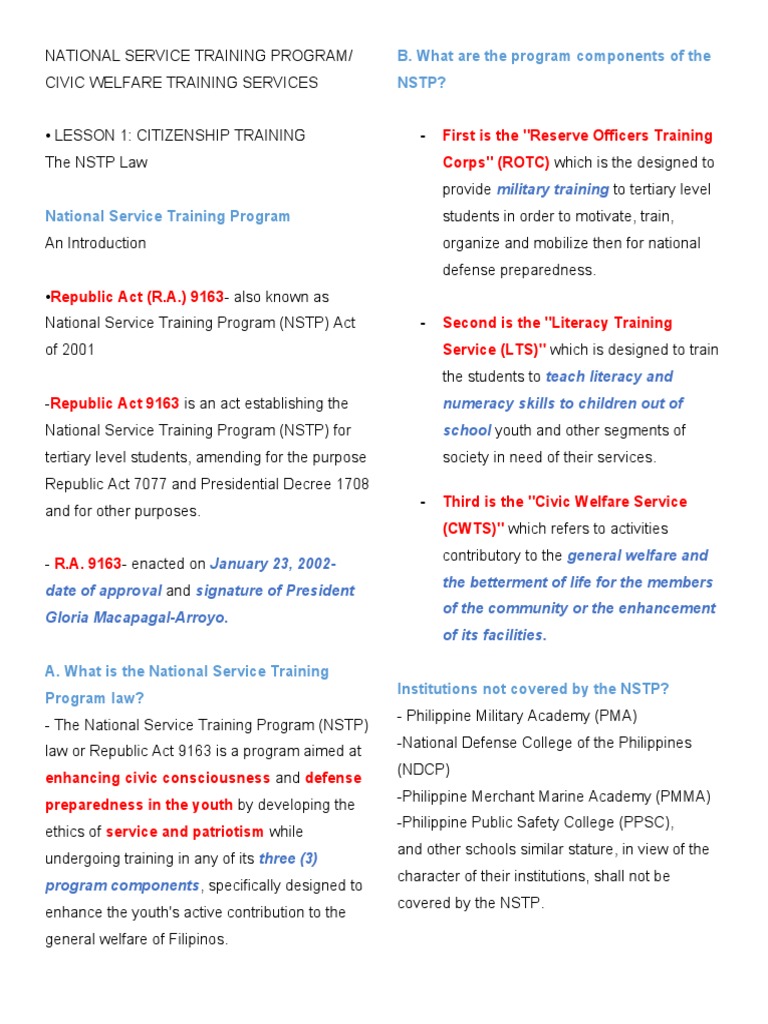 NATIONAL SERVICE TRAINING PROGRAM/ CIVIC WELFARE TRAINING SERVICES

• LESSON 1: CITIZENSHIP TRAINING
The NSTP Law

National Service Training Program
An Introduction

•Republic Act (R.A.) 9163- also known as National Service Training Program (NSTP) Act of 2001

-Republic Act 9163 is an act establishing the National Service Training Program (NSTP) for tertiary level students, amending for the purpose Republic Act 7077 and Presidential Decree 1708 and for other purposes.

- R.A. 9163- enacted on January 23, 2002- date of approval and signature of President Gloria Macapagal-Arroyo.

A. What is the National Service Training Program law?
- The National Service Training Program (NSTP) law or Republic Act 9163 is a program aimed at enhancing civic consciousness and defense preparedness in the youth by developing the ethics of service and patriotism while undergoing training in any of its three (3) program components, specifically designed to enhance the youth's active contribution to the general welfare of Filipinos.

B. What are the program components of the NSTP?

- First is the "Reserve Officers Training Corps" (ROTC) which is the designed to provide military training to tertiary level students in order to motivate, train, organize and mobilize then for national defense preparedness.

- Second is the "Literacy Training Service (LTS)" which is designed to train the students to teach literacy and numeracy skills to children out of school youth and other segments of society in need of their services.

- Third is the "Civic Welfare Service (CWTS)" which refers to activities contributory to the general welfare and the betterment of life for the members of the community or the enhancement of its facilities.

Institutions not covered by the NSTP?
- Philippine Military Academy (PMA)
-National Defense College of the Philippines (NDCP)
-Philippine Merchant Marine Academy (PMMA)
-Philippine Public Safety College (PPSC),
and other schools similar stature, in view of the character of their institutions, shall not be covered by the NSTP.